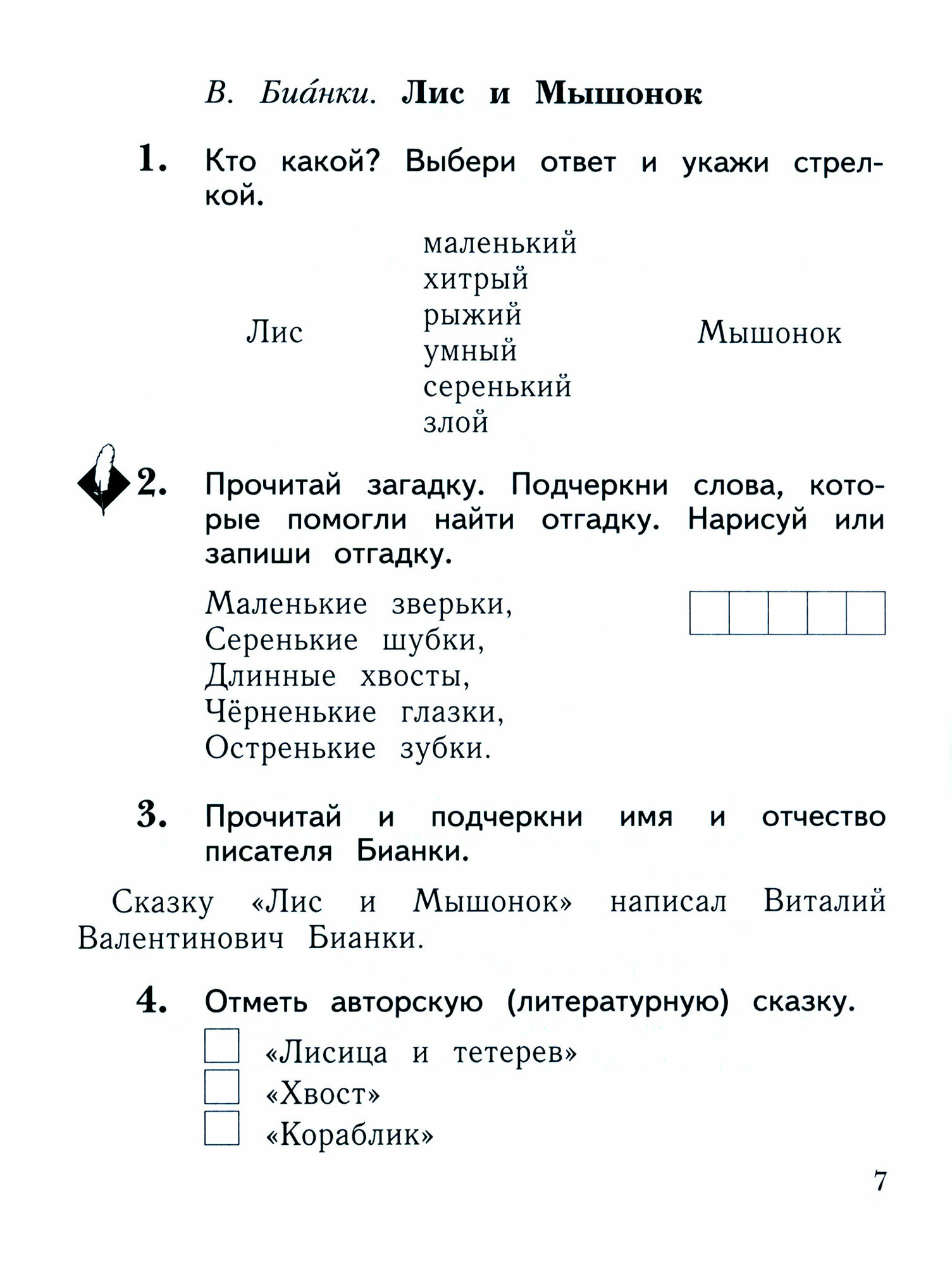 В. Биа́нки. Лис и Мышонок

1. Кто какой? Выбери ответ и укажи стрелкой.

Лис

маленький
хитрый
рыжий
умный
серенький
злой

Мышонок

2. Прочитай загадку. Подчеркни слова, которые помогли найти отгадку. Нарисуй или запиши отгадку.

Маленькие зверьки,
Серенькие шубки,
Длинные хвосты,
Чёрненькие глазки,
Остренькие зубки.

3. Прочитай и подчеркни имя и отчество писателя Бианки.

Сказку «Лис и Мышонок» написал Виталий Валентинович Бианки.

4. Отметь авторскую (литературную) сказку.

«Лисица и тетерев»
«Хвост»
«Кораблик»

7